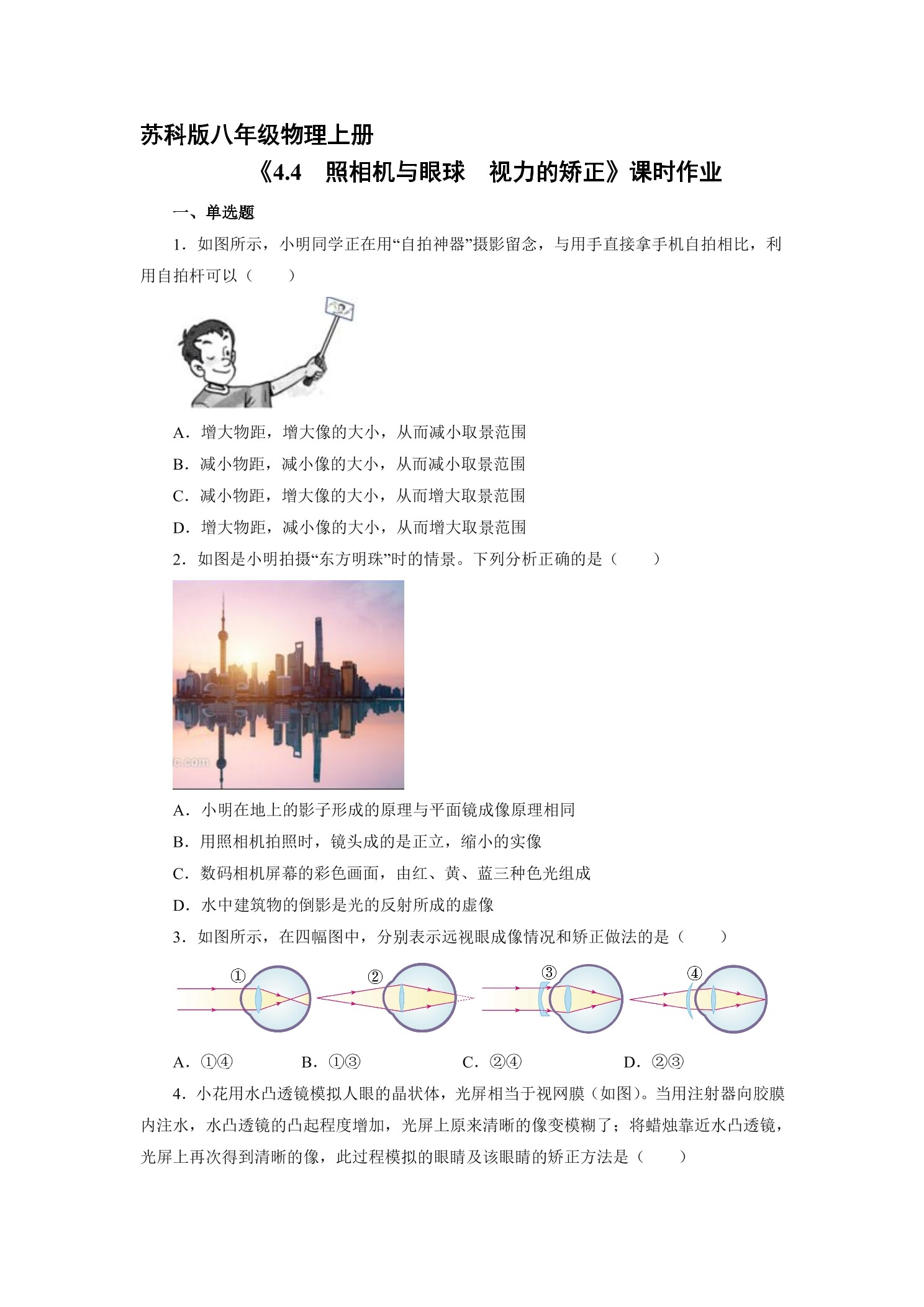 苏科版八年级物理上册

《4.4　照相机与眼球　视力的矫正》课时作业

一、单选题

1．如图所示，小明同学正在用“自拍神器”摄影留念，与用手直接拿手机自拍相比，利用自拍杆可以（　　）

A．增大物距，增大像的大小，从而减小取景范围

B．减小物距，减小像的大小，从而减小取景范围

C．减小物距，增大像的大小，从而增大取景范围

D．增大物距，减小像的大小，从而增大取景范围

2．如图是小明拍摄“东方明珠”时的情景。下列分析正确的是（　　）

c.com

A．小明在地上的影子形成的原理与平面镜成像原理相同

B．用照相机拍照时，镜头成的是正立，缩小的实像

C．数码相机屏幕的彩色画面，由红、黄、蓝三种色光组成

D．水中建筑物的倒影是光的反射所成的虚像

3．如图所示，在四幅图中，分别表示远视眼成像情况和矫正做法的是（　　）

①　②　③　④

A．①④　　B．①③　　C．②④　　D．②③

4．小花用水凸透镜模拟人眼的晶状体，光屏相当于视网膜（如图）。当用注射器向胶膜内注水，水凸透镜的凸起程度增加，光屏上原来清晰的像变模糊了；将蜡烛靠近水凸透镜，光屏上再次得到清晰的像，此过程模拟的眼睛及该眼睛的矫正方法是（　　）